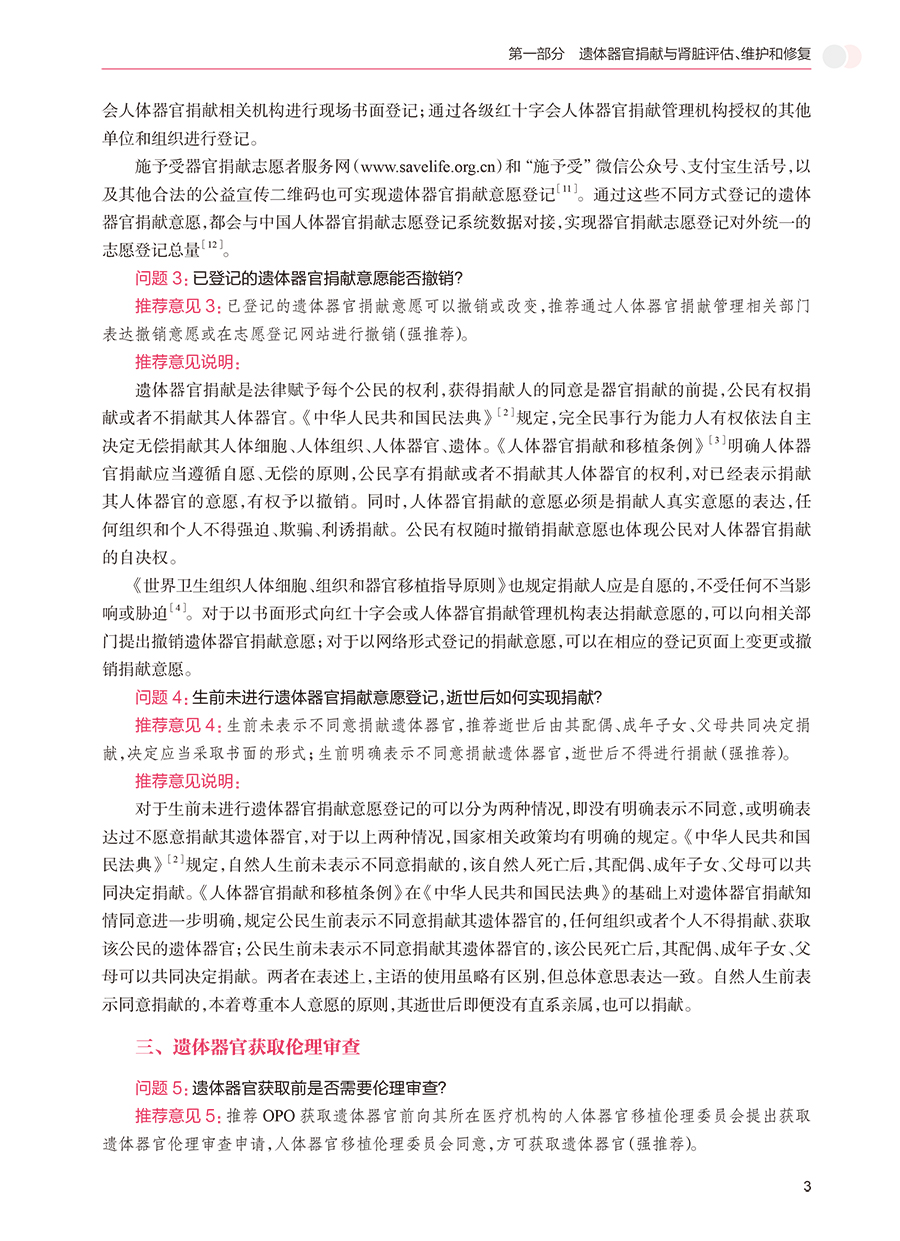 第一部分　遗体器官捐献与肾脏评估、维护和修复

会人体器官捐献相关机构进行现场书面登记；通过各级红十字会人体器官捐献管理机构授权的其他单位和组织进行登记。

施予受器官捐献志愿者服务网（www.savelife.org.cn）和“施予受”微信公众号、支付宝生活号，以及其他合法的公益宣传二维码也可实现遗体器官捐献意愿登记$^{[11]}$。通过这些不同方式登记的遗体器官捐献意愿，都会与中国人体器官捐献志愿登记系统数据对接，实现器官捐献志愿登记对外统一的志愿登记总量$^{[12]}$。

问题 3：已登记的遗体器官捐献意愿能否撤销？

推荐意见 3：已登记的遗体器官捐献意愿可以撤销或改变，推荐通过人体器官捐献管理相关部门表达撤销意愿或在志愿登记网站进行撤销（强推荐）。

推荐意见说明：

遗体器官捐献是法律赋予每个公民的权利，获得捐献人的同意是器官捐献的前提，公民有权捐献或者不捐献其人体器官。《中华人民共和国民法典》$^{[2]}$规定，完全民事行为能力人有权依法自主决定无偿捐献其人体细胞、人体组织、人体器官、遗体。《人体器官捐献和移植条例》$^{[3]}$明确人体器官捐献应当遵循自愿、无偿的原则，公民享有捐献或者不捐献其人体器官的权利，对已经表示捐献其人体器官的意愿，有权予以撤销。同时，人体器官捐献的意愿必须是捐献人真实意愿的表达，任何组织和个人不得强迫、欺骗、利诱捐献。公民有权随时撤销捐献意愿也体现公民对人体器官捐献的自决权。

《世界卫生组织人体细胞、组织和器官移植指导原则》也规定捐献人应是自愿的，不受任何不当影响或胁迫$^{[4]}$。对于以书面形式向红十字会或人体器官捐献管理机构表达捐献意愿的，可以向相关部门提出撤销遗体器官捐献意愿；对于以网络形式登记的捐献意愿，可以在相应的登记页面上变更或撤销捐献意愿。

问题 4：生前未进行遗体器官捐献意愿登记，逝世后如何实现捐献？

推荐意见 4：生前未表示不同意捐献遗体器官，推荐逝世后由其配偶、成年子女、父母共同决定捐献，决定应当采取书面的形式；生前明确表示不同意捐献遗体器官，逝世后不得进行捐献（强推荐）。

推荐意见说明：

对于生前未进行遗体器官捐献意愿登记的可以分为两种情况，即没有明确表示不同意，或明确表达过不愿意捐献其遗体器官，对于以上两种情况，国家相关政策均有明确的规定。《中华人民共和国民法典》$^{[2]}$规定，自然人生前未表示不同意捐献的，该自然人死亡后，其配偶、成年子女、父母可以共同决定捐献。《人体器官捐献和移植条例》在《中华人民共和国民法典》的基础上对遗体器官捐献知情同意进一步明确，规定公民生前表示不同意捐献其遗体器官的，任何组织或者个人不得捐献、获取该公民的遗体器官；公民生前未表示不同意捐献其遗体器官的，该公民死亡后，其配偶、成年子女、父母可以共同决定捐献。两者在表述上，主语的使用虽略有区别，但总体意思表达一致。自然人生前表示同意捐献的，本着尊重本人意愿的原则，其逝世后即便没有直系亲属，也可以捐献。

三、遗体器官获取伦理审查

问题 5：遗体器官获取前是否需要伦理审查？

推荐意见 5：推荐 OPO 获取遗体器官前向其所在医疗机构的人体器官移植伦理委员会提出获取遗体器官伦理审查申请，人体器官移植伦理委员会同意，方可获取遗体器官（强推荐）。

3